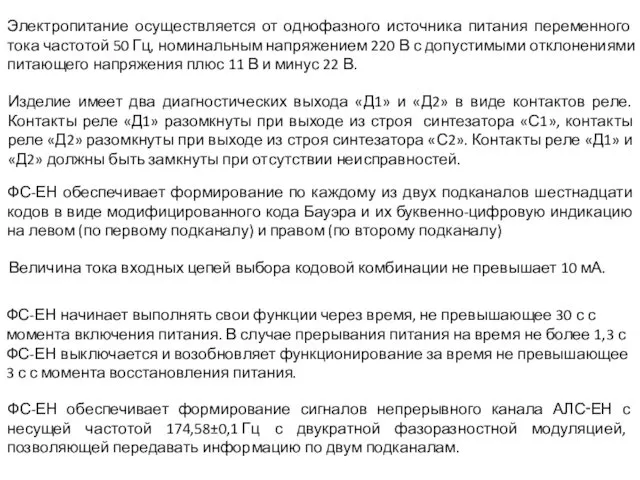 Электропитание осуществляется от однофазного источника питания переменного тока частотой 50 Гц, номинальным напряжением 220 В с допустимыми отклонениями питающего напряжения плюс 11 В и минус 22 В.

Изделие имеет два диагностических выхода «Д1» и «Д2» в виде контактов реле. Контакты реле «Д1» разомкнуты при выходе из строя синтезатора «С1», контакты реле «Д2» разомкнуты при выходе из строя синтезатора «С2». Контакты реле «Д1» и «Д2» должны быть замкнуты при отсутствии неисправностей.

ФС-ЕН обеспечивает формирование по каждому из двух подканалов шестнадцати кодов в виде модифицированного кода Бауэра и их буквенно-цифровую индикацию на левом (по первому подканалу) и правом (по второму подканалу)

Величина тока входных цепей выбора кодовой комбинации не превышает 10 мА.

ФС-ЕН начинает выполнять свои функции через время, не превышающее 30 с с момента включения питания. В случае прерывания питания на время не более 1,3 с ФС-ЕН выключается и возобновляет функционирование за время не превышающее 3 с с момента восстановления питания.

ФС-ЕН обеспечивает формирование сигналов непрерывного канала АЛС-ЕН с несущей частотой 174,58±0,1 Гц с двукратной фазоразностной модуляцией, позволяющей передавать информацию по двум подканалам.